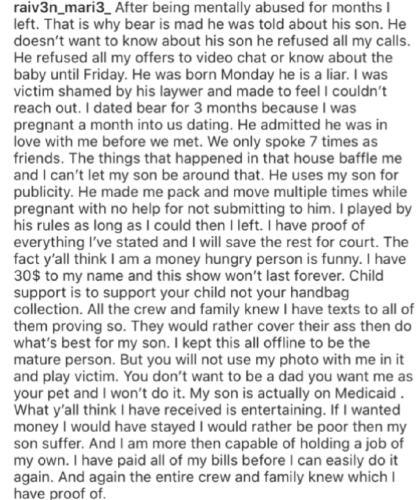 raiv3n_mari3_ After being mentally abused for months I left. That is why bear is mad he was told about his son. He doesn't want to know about his son he refused all my calls. He refused all my offers to video chat or know about the baby until Friday. He was born Monday he is a liar. I was victim shamed by his laywer and made to feel I couldn't reach out. I dated bear for 3 months because I was pregnant a month into us dating. He admitted he was in love with me before we met. We only spoke 7 times as friends. The things that happened in that house baffle me and I can't let my son be around that. He uses my son for publicity. He made me pack and move multiple times while pregnant with no help for not submitting to him. I played by his rules as long as I could then I left. I have proof of everything I've stated and I will save the rest for court. The fact y'all think I am a money hungry person is funny. I have 30$ to my name and this show won't last forever. Child support is to support your child not your handbag collection. All the crew and family knew I have texts to all of them proving so. They would rather cover their ass then do what's best for my son. I kept this all offline to be the mature person. But you will not use my photo with me in it and play victim. You don't want to be a dad you want me as your pet and I won't do it. My son is actually on Medicaid . What y'all think I have received is entertaining. If I wanted money I would have stayed I would rather be poor then my son suffer. And I am more then capable of holding a job of my own. I have paid all of my bills before I can easily do it again. And again the entire crew and family knew which I have proof of.